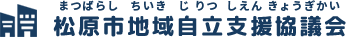 まつばらし　ちいき　じりつ　しえん　きょうぎかい
松原市地域自立支援協議会